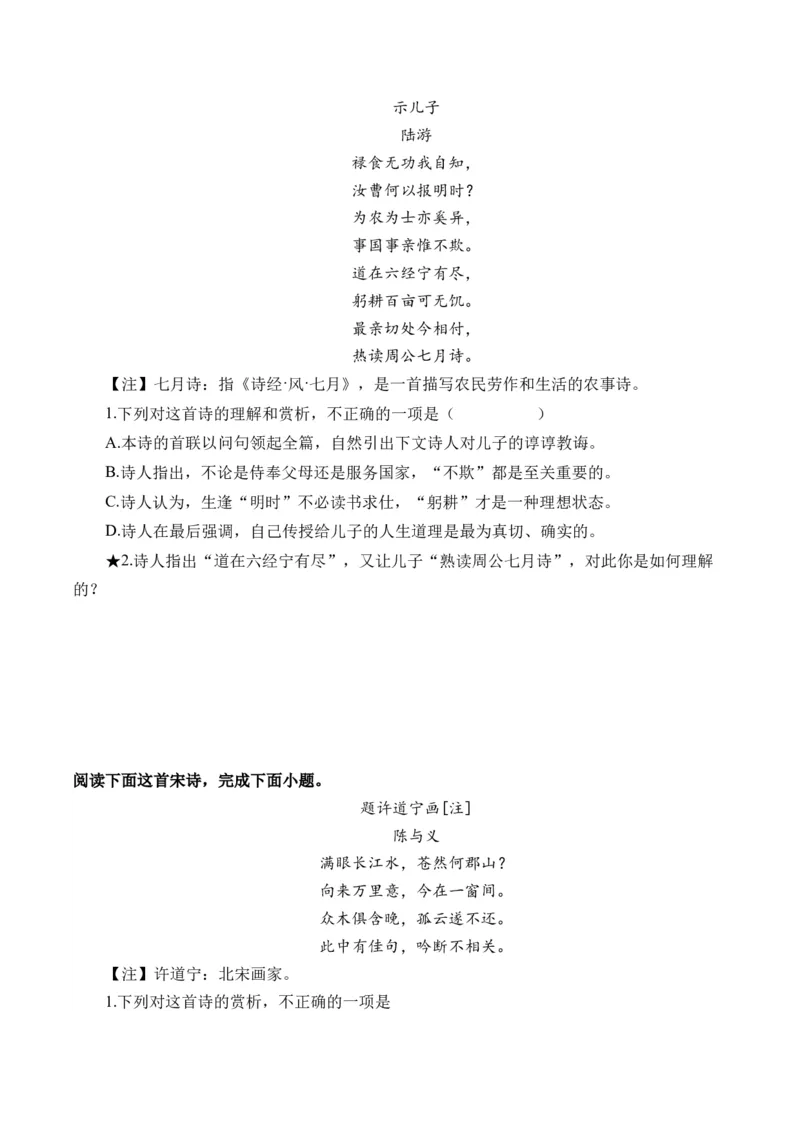 示儿子
陆游
禄食无功我自知，
汝曹何以报明时？
为农为士亦奚异，
事国事亲惟不欺。
道在六经宁有尽，
躬耕百亩可无饥。
最亲切处今相付，
热读周公七月诗。

【注】七月诗：指《诗经·风·七月》，是一首描写农民劳作和生活的农事诗。

1.下列对这首诗的理解和赏析，不正确的一项是（　　）

A.本诗的首联以问句领起全篇，自然引出下文诗人对儿子的谆谆教诲。

B.诗人指出，不论是侍奉父母还是服务国家，“不欺”都是至关重要的。

C.诗人认为，生逢“明时”不必读书求仕，“躬耕”才是一种理想状态。

D.诗人在最后强调，自己传授给儿子的人生道理是最为真切、确实的。

★2.诗人指出“道在六经宁有尽”，又让儿子“熟读周公七月诗”，对此你是如何理解的？

阅读下面这首宋诗，完成下面小题。

题许道宁画[注]
陈与义
满眼长江水，苍然何郡山？
向来万里意，今在一窗间。
众木俱含晚，孤云遂不还。
此中有佳句，吟断不相关。

【注】许道宁：北宋画家。

1.下列对这首诗的赏析，不正确的一项是